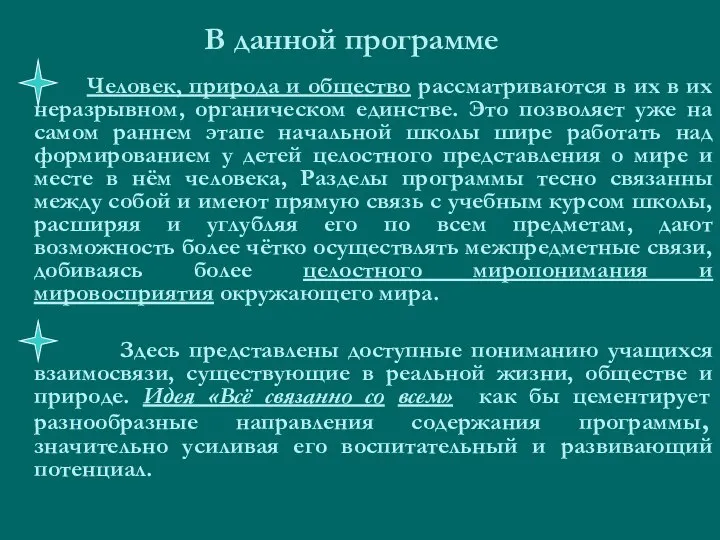 В данной программе

Человек, природа и общество рассматриваются в их в их неразрывном, органическом единстве. Это позволяет уже на самом раннем этапе начальной школы шире работать над формированием у детей целостного представления о мире и месте в нём человека, Разделы программы тесно связанны между собой и имеют прямую связь с учебным курсом школы, расширяя и углубляя его по всем предметам, дают возможность более чётко осуществлять межпредметные связи, добиваясь более целостного миропонимания и мировосприятия окружающего мира.

Здесь представлены доступные пониманию учащихся взаимосвязи, существующие в реальной жизни, обществе и природе. Идея «Всё связанно со всем» как бы цементирует разнообразные направления содержания программы, значительно усиливая его воспитательный и развивающий потенциал.